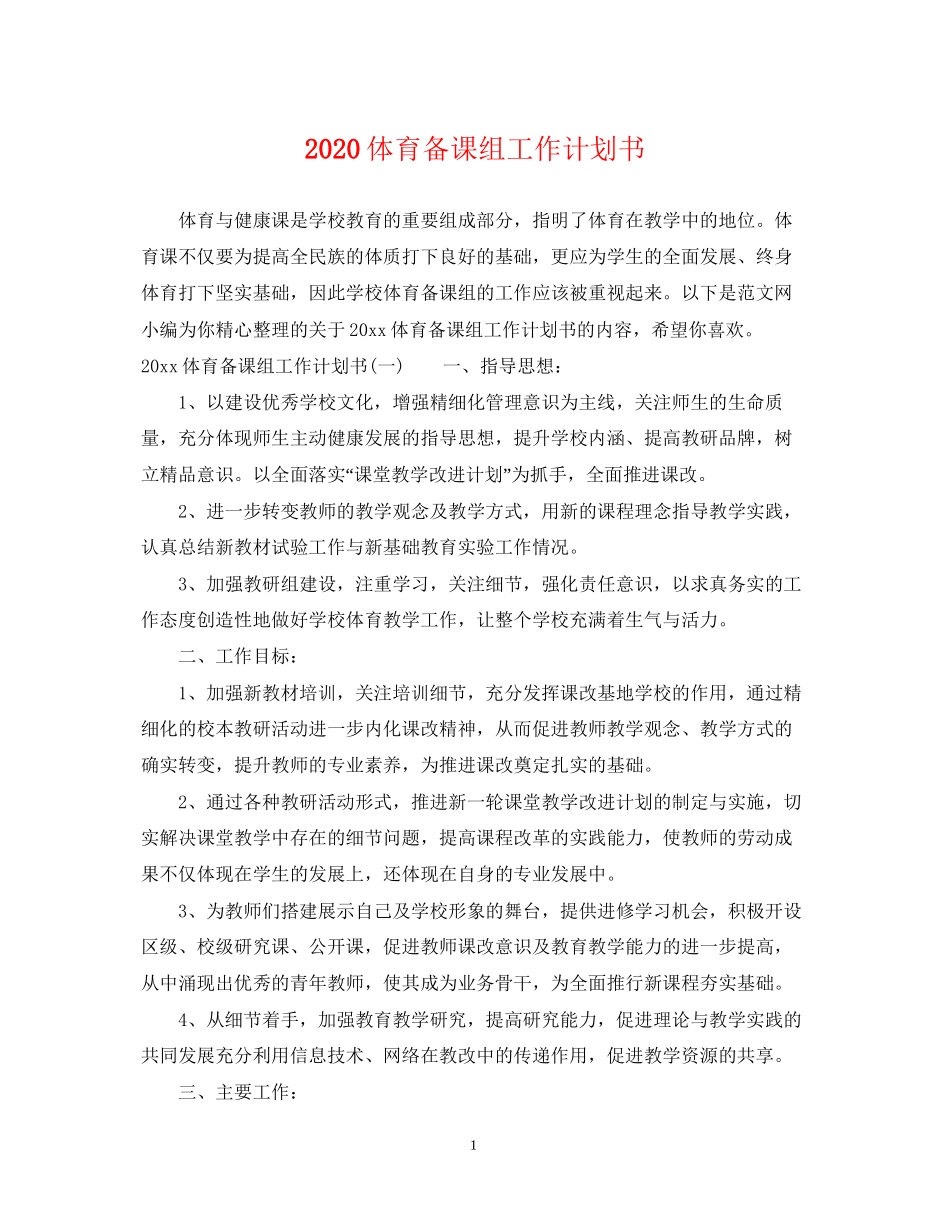 2020体育备课组工作计划书

体育与健康课是学校教育的重要组成部分，指明了体育在教学中的地位。体育课不仅要为提高全民族的体质打下良好的基础，更应为学生的全面发展、终身体育打下坚实基础，因此学校体育备课组的工作应该被重视起来。以下是范文网小编为你精心整理的关于20xx体育备课组工作计划书的内容，希望你喜欢。

20xx体育备课组工作计划书(一)　　一、指导思想：

1、以建设优秀学校文化，增强精细化管理意识为主线，关注师生的生命质量，充分体现师生主动健康发展的指导思想，提升学校内涵、提高教研品牌，树立精品意识。以全面落实“课堂教学改进计划”为抓手，全面推进课改。

2、进一步转变教师的教学观念及教学方式，用新的课程理念指导教学实践，认真总结新教材试验工作与新基础教育实验工作情况。

3、加强教研组建设，注重学习，关注细节，强化责任意识，以求真务实的工作态度创造性地做好学校体育教学工作，让整个学校充满着生气与活力。

二、工作目标：

1、加强新教材培训，关注培训细节，充分发挥课改基地学校的作用，通过精细化的校本教研活动进一步内化课改精神，从而促进教师教学观念、教学方式的确实转变，提升教师的专业素养，为推进课改奠定扎实的基础。

2、通过各种教研活动形式，推进新一轮课堂教学改进计划的制定与实施，切实解决课堂教学中存在的细节问题，提高课程改革的实践能力，使教师的劳动成果不仅体现在学生的发展上，还体现在自身的专业发展中。

3、为教师们搭建展示自己及学校形象的舞台，提供进修学习机会，积极开设区级、校级研究课、公开课，促进教师课改意识及教育教学能力的进一步提高，从中涌现出优秀的青年教师，使其成为业务骨干，为全面推行新课程夯实基础。

4、从细节着手，加强教育教学研究，提高研究能力，促进理论与教学实践的共同发展充分利用信息技术、网络在教改中的传递作用，促进教学资源的共享。

三、主要工作：

1